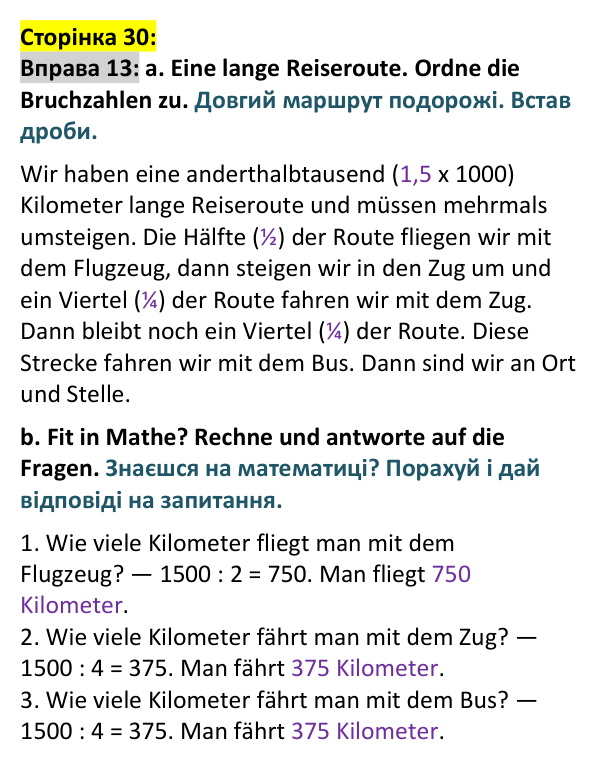 Сторінка 30:

Вправа 13: a. Eine lange Reiseroute. Ordne die Bruchzahlen zu. Довгий маршрут подорожі. Встав дроби.

Wir haben eine anderthalbtausend (1,5 x 1000) Kilometer lange Reiseroute und müssen mehrmals umsteigen. Die Hälfte (½) der Route fliegen wir mit dem Flugzeug, dann steigen wir in den Zug um und ein Viertel (¼) der Route fahren wir mit dem Zug. Dann bleibt noch ein Viertel (¼) der Route. Diese Strecke fahren wir mit dem Bus. Dann sind wir an Ort und Stelle.

b. Fit in Mathe? Rechne und antworte auf die Fragen. Знаєшся на математиці? Порахуй і дай відповіді на запитання.

1. Wie viele Kilometer fliegt man mit dem Flugzeug? — 1500 : 2 = 750. Man fliegt 750 Kilometer.
2. Wie viele Kilometer fährt man mit dem Zug? — 1500 : 4 = 375. Man fährt 375 Kilometer.
3. Wie viele Kilometer fährt man mit dem Bus? — 1500 : 4 = 375. Man fährt 375 Kilometer.